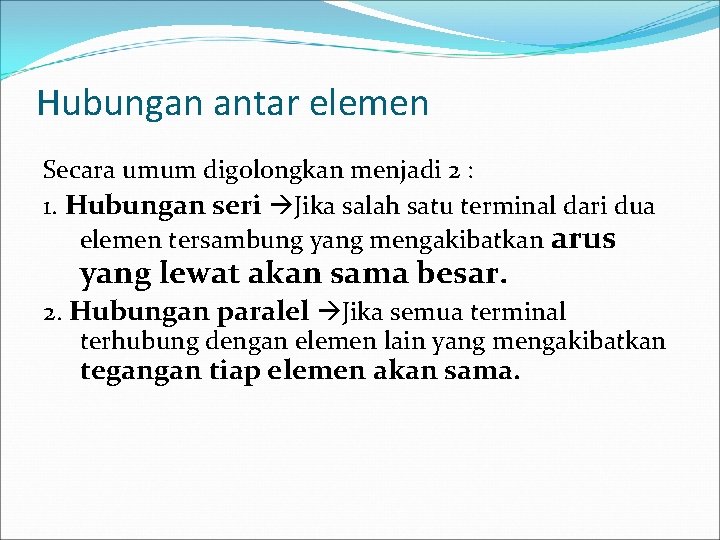 Hubungan antar elemen

Secara umum digolongkan menjadi 2 :

1. Hubungan seri →Jika salah satu terminal dari dua elemen tersambung yang mengakibatkan arus yang lewat akan sama besar.

2. Hubungan paralel →Jika semua terminal terhubung dengan elemen lain yang mengakibatkan tegangan tiap elemen akan sama.